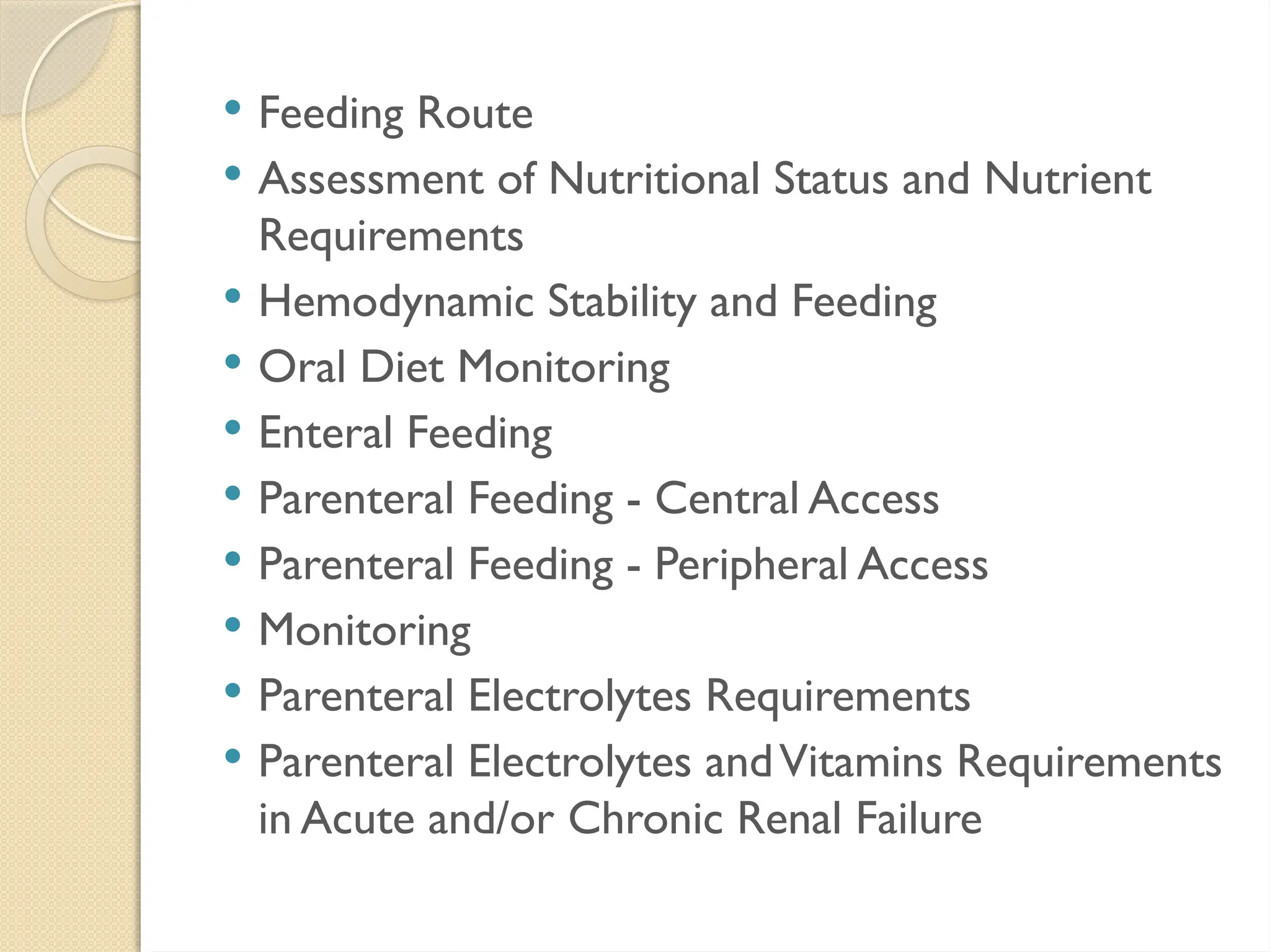 • Feeding Route
• Assessment of Nutritional Status and Nutrient Requirements
• Hemodynamic Stability and Feeding
• Oral Diet Monitoring
• Enteral Feeding
• Parenteral Feeding - Central Access
• Parenteral Feeding - Peripheral Access
• Monitoring
• Parenteral Electrolytes Requirements
• Parenteral Electrolytes and Vitamins Requirements in Acute and/or Chronic Renal Failure